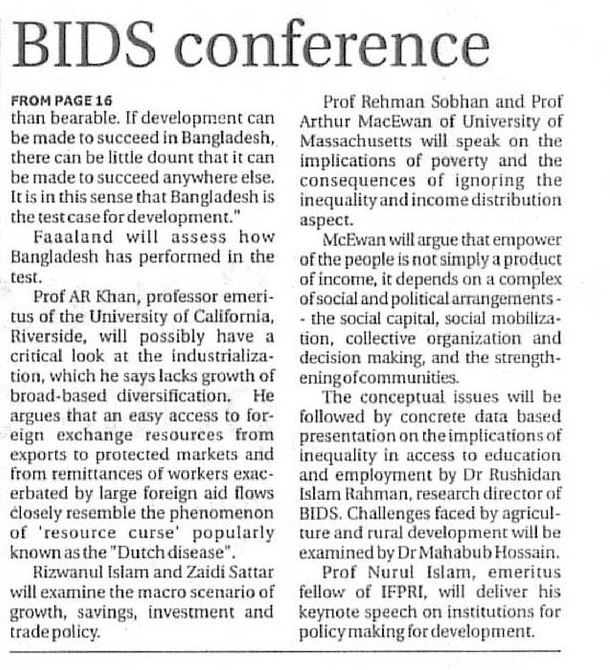 BIDS conference

FROM PAGE 16
than bearable. If development can be made to succeed in Bangladesh, there can be little dount that it can be made to succeed anywhere else. It is in this sense that Bangladesh is the test case for development."

Faaaland will assess how Bangladesh has performed in the test.

Prof AR Khan, professor emeritus of the University of California, Riverside, will possibly have a critical look at the industrialization, which he says lacks growth of broad-based diversification. He argues that an easy access to foreign exchange resources from exports to protected markets and from remittances of workers exacerbated by large foreign aid flows closely resemble the phenomenon of 'resource curse' popularly known as the "Dutch disease".

Rizwanul Islam and Zaidi Sattar will examine the macro scenario of growth, savings, investment and trade policy.

Prof Rehman Sobhan and Prof Arthur MacEwan of University of Massachusetts will speak on the implications of poverty and the consequences of ignoring the inequality and income distribution aspect.

McEwan will argue that empower of the people is not simply a product of income, it depends on a complex of social and political arrangements -- the social capital, social mobilization, collective organization and decision making, and the strengthening of communities.

The conceptual issues will be followed by concrete data based presentation on the implications of inequality in access to education and employment by Dr Rushidan Islam Rahman, research director of BIDS. Challenges faced by agriculture and rural development will be examined by Dr Mahabub Hossain.

Prof Nurul Islam, emeritus fellow of IFPRI, will deliver his keynote speech on institutions for policy making for development.